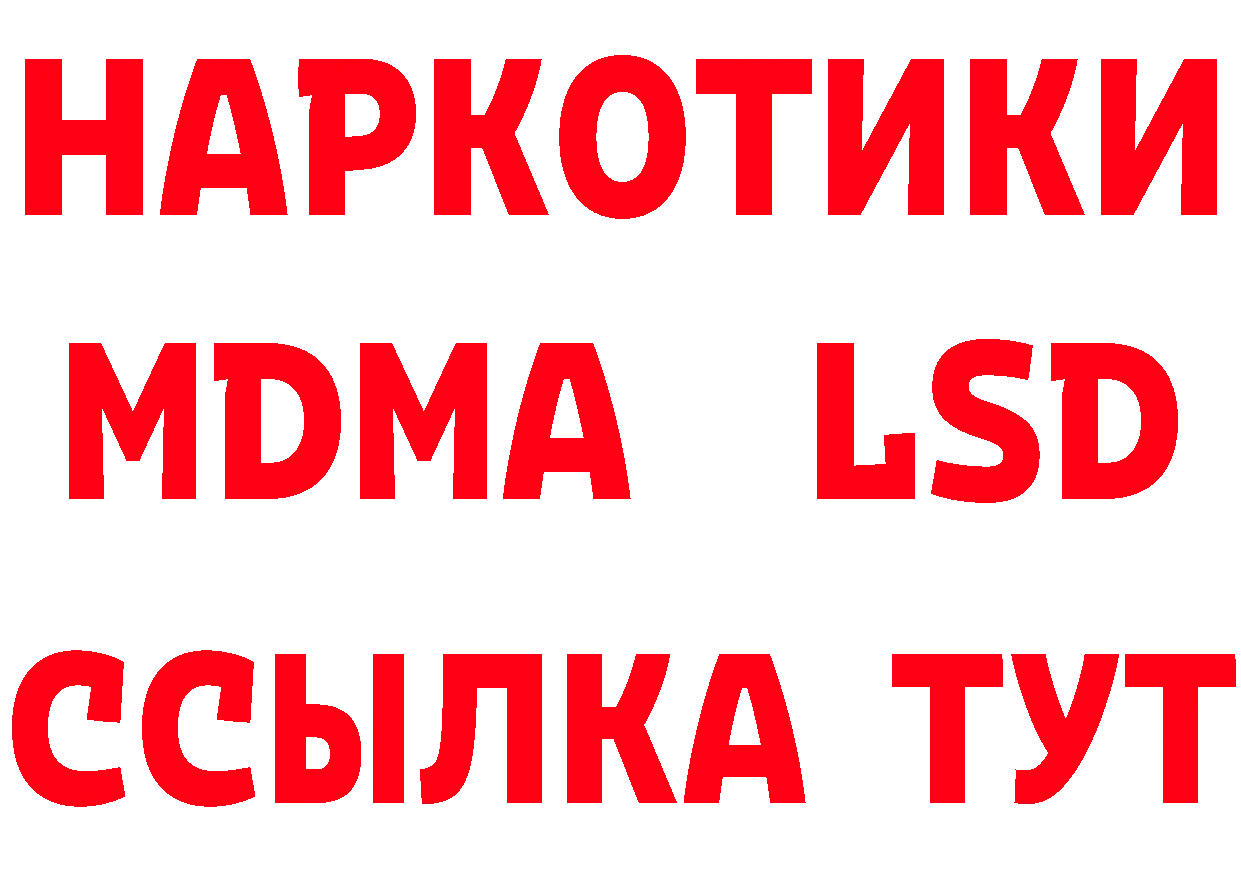 НАРКОТИКИ
MDMA LSD
ССЫЛКА ТУТ